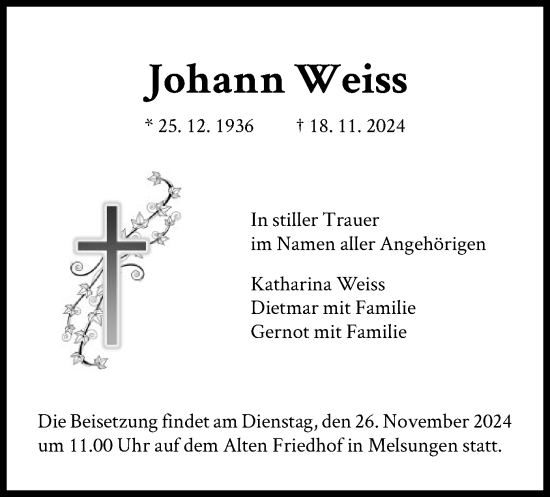 Johann Weiss

* 25. 12. 1936 † 18. 11. 2024

In stiller Trauer
im Namen aller Angehörigen

Katharina Weiss
Dietmar mit Familie
Gernot mit Familie

Die Beisetzung findet am Dienstag, den 26. November 2024 um 11.00 Uhr auf dem Alten Friedhof in Melsungen statt.